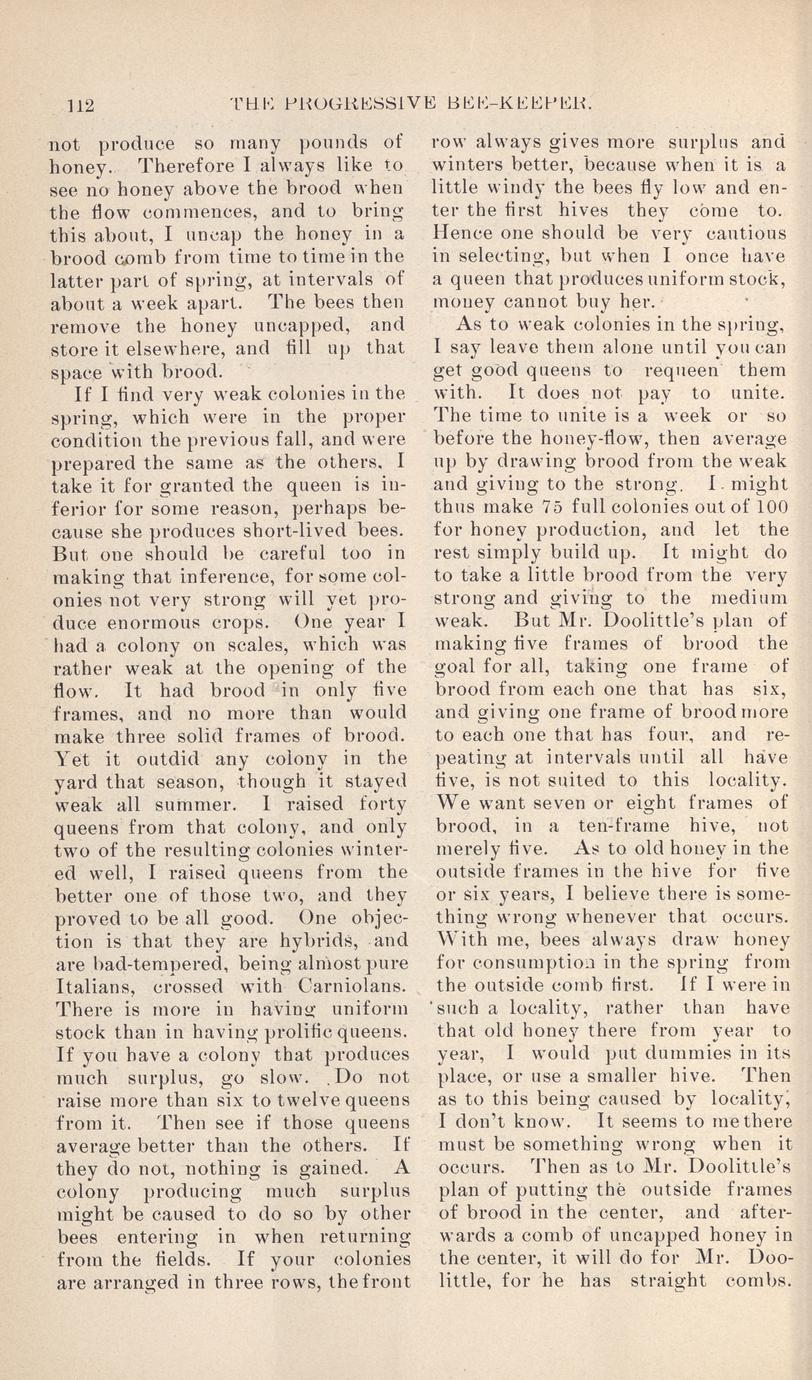 112 THE PROGRESSIVE BEE-KEEPER.

not produce so many pounds of honey. Therefore I always like to see no honey above the brood when the flow commences, and to bring this about, I uncap the honey in a brood comb from time to time in the latter part of spring, at intervals of about a week apart. The bees then remove the honey uncapped, and store it elsewhere, and fill up that space with brood.

If I find very weak colonies in the spring, which were in the proper condition the previous fall, and were prepared the same as the others, I take it for granted the queen is inferior for some reason, perhaps because she produces short-lived bees. But one should be careful too in making that inference, for some colonies not very strong will yet produce enormous crops. One year I had a colony on scales, which was rather weak at the opening of the flow. It had brood in only five frames, and no more than would make three solid frames of brood. Yet it outdid any colony in the yard that season, though it stayed weak all summer. I raised forty queens from that colony, and only two of the resulting colonies wintered well, I raised queens from the better one of those two, and they proved to be all good. One objection is that they are hybrids, and are bad-tempered, being almost pure Italians, crossed with Carniolans. There is more in having uniform stock than in having prolific queens. If you have a colony that produces much surplus, go slow. Do not raise more than six to twelve queens from it. Then see if those queens average better than the others. If they do not, nothing is gained. A colony producing much surplus might be caused to do so by other bees entering in when returning from the fields. If your colonies are arranged in three rows, the front row always gives more surplus and winters better, because when it is a little windy the bees fly low and enter the first hives they come to. Hence one should be very cautious in selecting, but when I once have a queen that produces uniform stock, money cannot buy her.

As to weak colonies in the spring, I say leave them alone until you can get good queens to requeen them with. It does not pay to unite. The time to unite is a week or so before the honey-flow, then average up by drawing brood from the weak and giving to the strong. I might thus make 75 full colonies out of 100 for honey production, and let the rest simply build up. It might do to take a little brood from the very strong and giving to the medium weak. But Mr. Doolittle's plan of making five frames of brood the goal for all, taking one frame of brood from each one that has six, and giving one frame of brood more to each one that has four, and repeating at intervals until all have five, is not suited to this locality. We want seven or eight frames of brood, in a ten-frame hive, not merely five. As to old honey in the outside frames in the hive for five or six years, I believe there is something wrong whenever that occurs. With me, bees always draw honey for consumption in the spring from the outside comb first. If I were in such a locality, rather than have that old honey there from year to year, I would put dummies in its place, or use a smaller hive. Then as to this being caused by locality, I don't know. It seems to me there must be something wrong when it occurs. Then as to Mr. Doolittle's plan of putting the outside frames of brood in the center, and afterwards a comb of uncapped honey in the center, it will do for Mr. Doolittle, for he has straight combs.